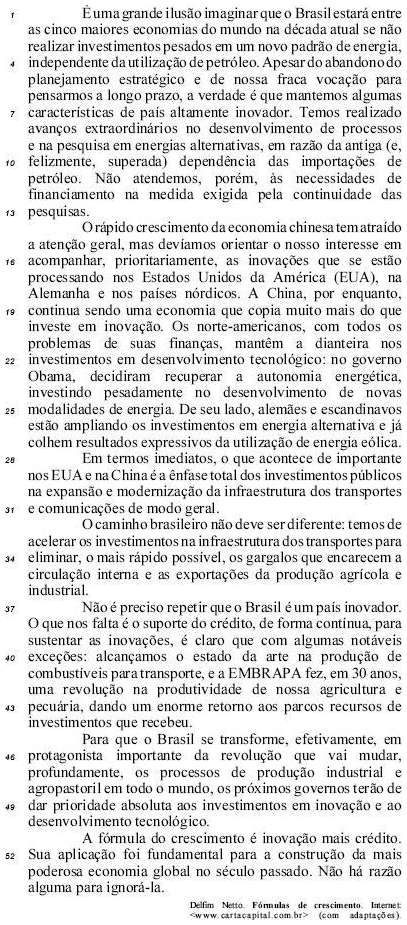 1 É uma grande ilusão imaginar que o Brasil estará entre as cinco maiores economias do mundo na década atual se não realizar investimentos pesados em um novo padrão de energia, 4 independente da utilização de petróleo. Apesar do abandono do planejamento estratégico e de nossa fraca vocação para pensarmos a longo prazo, a verdade é que mantemos algumas 7 características de país altamente inovador. Temos realizado avanços extraordinários no desenvolvimento de processos e na pesquisa em energias alternativas, em razão da antiga (e, 10 felizmente, superada) dependência das importações de petróleo. Não atendemos, porém, às necessidades de financiamento na medida exigida pela continuidade das 13 pesquisas.

O rápido crescimento da economia chinesa tem atraído a atenção geral, mas devíamos orientar o nosso interesse em 16 acompanhar, prioritariamente, as inovações que se estão processando nos Estados Unidos da América (EUA), na Alemanha e nos países nórdicos. A China, por enquanto, 19 continua sendo uma economia que copia muito mais do que investe em inovação. Os norte-americanos, com todos os problemas de suas finanças, mantêm a dianteira nos 22 investimentos em desenvolvimento tecnológico: no governo Obama, decidiram recuperar a autonomia energética, investindo pesadamente no desenvolvimento de novas 25 modalidades de energia. De seu lado, alemães e escandinavos estão ampliando os investimentos em energia alternativa e já colhem resultados expressivos da utilização de energia eólica.

28 Em termos imediatos, o que acontece de importante nos EUA e na China é a ênfase total dos investimentos públicos na expansão e modernização da infraestrutura dos transportes 31 e comunicações de modo geral.

O caminho brasileiro não deve ser diferente: temos de acelerar os investimentos na infraestrutura dos transportes para 34 eliminar, o mais rápido possível, os gargalos que encarecem a circulação interna e as exportações da produção agrícola e industrial.

37 Não é preciso repetir que o Brasil é um país inovador. O que nos falta é o suporte do crédito, de forma contínua, para sustentar as inovações, é claro que com algumas notáveis 40 exceções: alcançamos o estado da arte na produção de combustíveis para transporte, e a EMBRAPA fez, em 30 anos, uma revolução na produtividade de nossa agricultura e 43 pecuária, dando um enorme retorno aos parcos recursos de investimentos que recebeu.

Para que o Brasil se transforme, efetivamente, em 46 protagonista importante da revolução que vai mudar, profundamente, os processos de produção industrial e agropastoril em todo o mundo, os próximos governos terão de 49 dar prioridade absoluta aos investimentos em inovação e ao desenvolvimento tecnológico.

A fórmula do crescimento é inovação mais crédito. 52 Sua aplicação foi fundamental para a construção da mais poderosa economia global no século passado. Não há razão alguma para ignorá-la.

Delfim Netto. Fórmulas de crescimento. Internet: <www.cartacapital.com.br> (com adaptações).